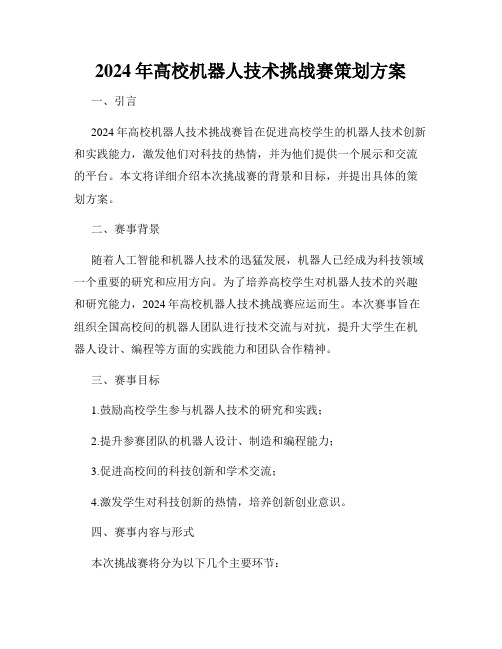 2024年高校机器人技术挑战赛策划方案

一、引言

2024年高校机器人技术挑战赛旨在促进高校学生的机器人技术创新和实践能力，激发他们对科技的热情，并为他们提供一个展示和交流的平台。本文将详细介绍本次挑战赛的背景和目标，并提出具体的策划方案。

二、赛事背景

随着人工智能和机器人技术的迅猛发展，机器人已经成为科技领域一个重要的研究和应用方向。为了培养高校学生对机器人技术的兴趣和研究能力，2024年高校机器人技术挑战赛应运而生。本次赛事旨在组织全国高校间的机器人团队进行技术交流与对抗，提升大学生在机器人设计、编程等方面的实践能力和团队合作精神。

三、赛事目标

1.鼓励高校学生参与机器人技术的研究和实践；

2.提升参赛团队的机器人设计、制造和编程能力；

3.促进高校间的科技创新和学术交流；

4.激发学生对科技创新的热情，培养创新创业意识。

四、赛事内容与形式

本次挑战赛将分为以下几个主要环节：